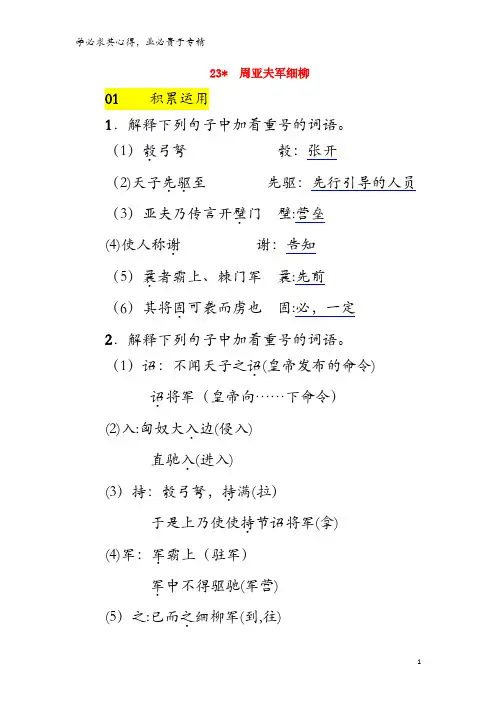 学必求其心得，业必贵于专精

23* 周亚夫军细柳

01 积累运用

1．解释下列句子中加着重号的词语。

（1）彀弓弩　　彀：张开

(2)天子先驱至　　先驱：先行引导的人员

（3）亚夫乃传言开壁门　壁:营垒

(4)使人称谢　　谢：告知

（5）曩者霸上、棘门军　曩:先前

（6）其将固可袭而虏也　固:必，一定

2．解释下列句子中加着重号的词语。

（1）诏：不闻天子之诏(皇帝发布的命令)

诏将军（皇帝向……下命令）

(2)入:匈奴大入边(侵入)

直驰入(进入)

(3) 持：彀弓弩，持满(拉)

于是上乃使使持节诏将军(拿)

(4)军：军霸上（驻军）

军中不得驱驰(军营)

(5) 之:已而之细柳军(到,往)

1